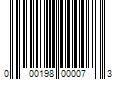 0 00198 00007 3